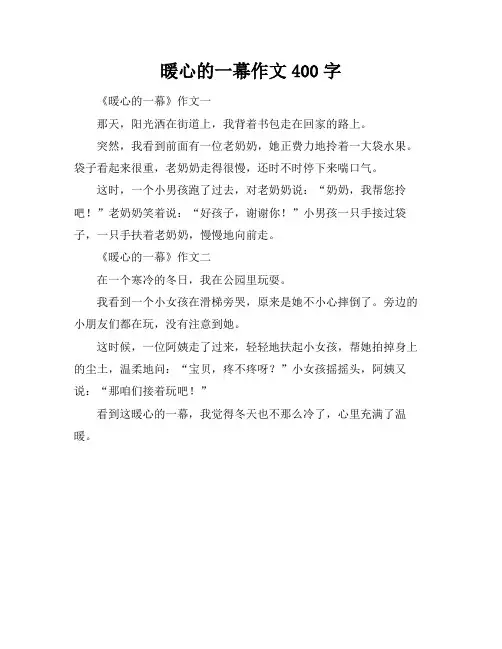 暖心的一幕作文 400 字

《暖心的一幕》作文一

那天，阳光洒在街道上，我背着书包走在回家的路上。

突然，我看到前面有一位老奶奶，她正费力地拎着一大袋水果。袋子看起来很重，老奶奶走得很慢，还时不时停下来喘口气。

这时，一个小男孩跑了过去，对老奶奶说：“奶奶，我帮您拎吧！”老奶奶笑着说：“好孩子，谢谢你！”小男孩一只手接过袋子，一只手扶着老奶奶，慢慢地向前走。

《暖心的一幕》作文二

在一个寒冷的冬日，我在公园里玩耍。

我看到一个小女孩在滑梯旁哭，原来是她不小心摔倒了。旁边的小朋友们都在玩，没有注意到她。

这时候，一位阿姨走了过来，轻轻地扶起小女孩，帮她拍掉身上的尘土，温柔地问：“宝贝，疼不疼呀？”小女孩摇摇头，阿姨又说：“那咱们接着玩吧！”

看到这暖心的一幕，我觉得冬天也不那么冷了，心里充满了温暖。